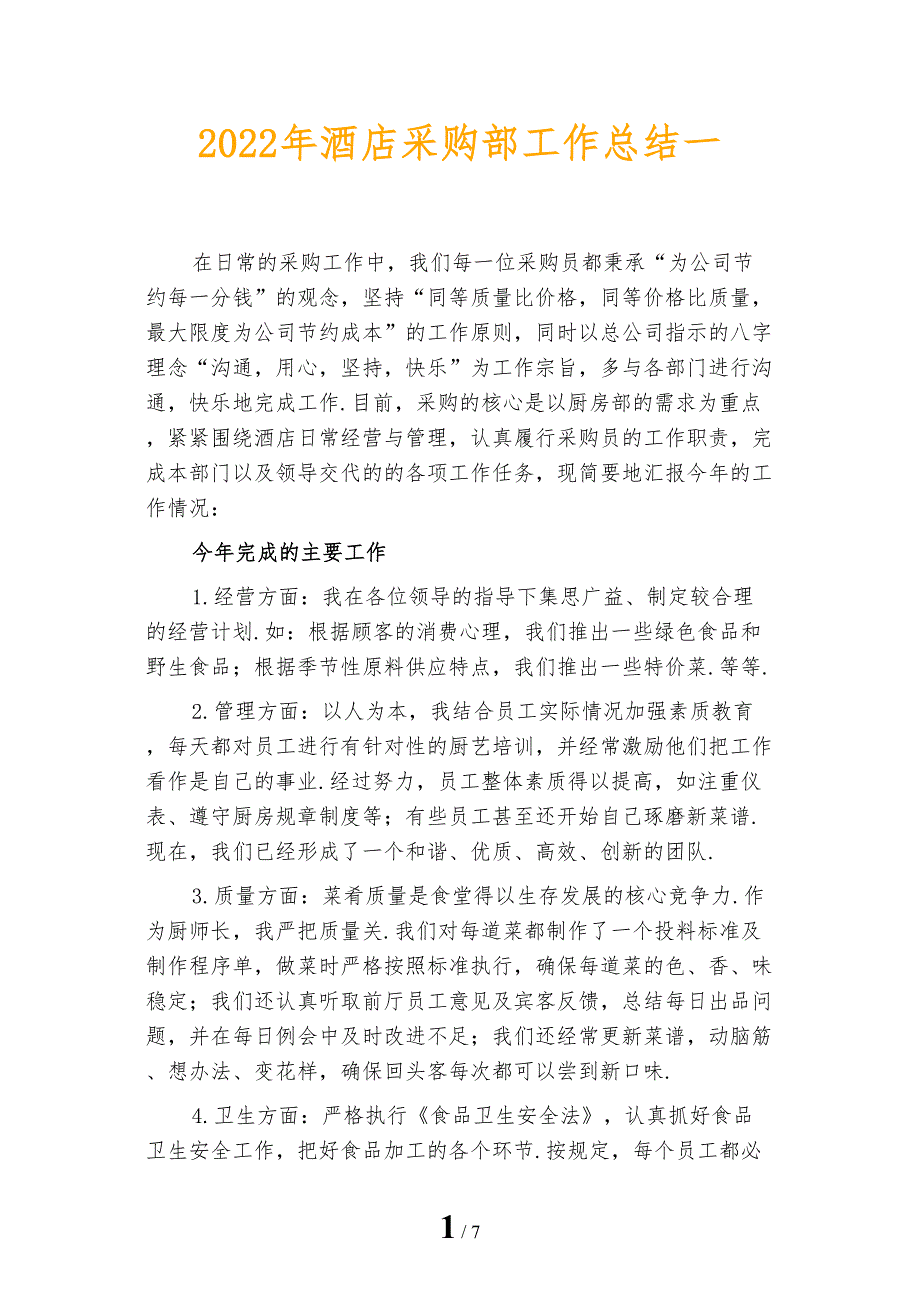 2022年酒店采购部工作总结一

在日常的采购工作中，我们每一位采购员都秉承“为公司节约每一分钱”的观念，坚持“同等质量比价格，同等价格比质量，最大限度为公司节约成本”的工作原则，同时以总公司指示的八字理念“沟通，用心，坚持，快乐”为工作宗旨，多与各部门进行沟通，快乐地完成工作.目前，采购的核心是以厨房部的需求为重点，紧紧围绕酒店日常经营与管理，认真履行采购员的工作职责，完成本部门以及领导交代的的各项工作任务，现简要地汇报今年的工作情况：

今年完成的主要工作

1.经营方面：我在各位领导的指导下集思广益、制定较合理的经营计划.如：根据顾客的消费心理，我们推出一些绿色食品和野生食品；根据季节性原料供应特点，我们推出一些特价菜.等等.

2.管理方面：以人为本，我结合员工实际情况加强素质教育，每天都对员工进行有针对性的厨艺培训，并经常激励他们把工作看作是自己的事业.经过努力，员工整体素质得以提高，如注重仪表、遵守厨房规章制度等；有些员工甚至还开始自己琢磨新菜谱.现在，我们已经形成了一个和谐、优质、高效、创新的团队.

3.质量方面：菜肴质量是食堂得以生存发展的核心竞争力.作为厨师长，我严把质量关.我们对每道菜都制作了一个投料标准及制作程序单，做菜时严格按照标准执行，确保每道菜的色、香、味稳定；我们还认真听取前厅员工意见及宾客反馈，总结每日出品问题，并在每日例会中及时改进不足；我们还经常更新菜谱，动脑筋、想办法、变花样，确保回头客每次都可以尝到新口味.

4.卫生方面：严格执行《食品卫生安全法》，认真抓好食品卫生安全工作，把好食品加工的各个环节.按规定，每个员工都必

1 / 7